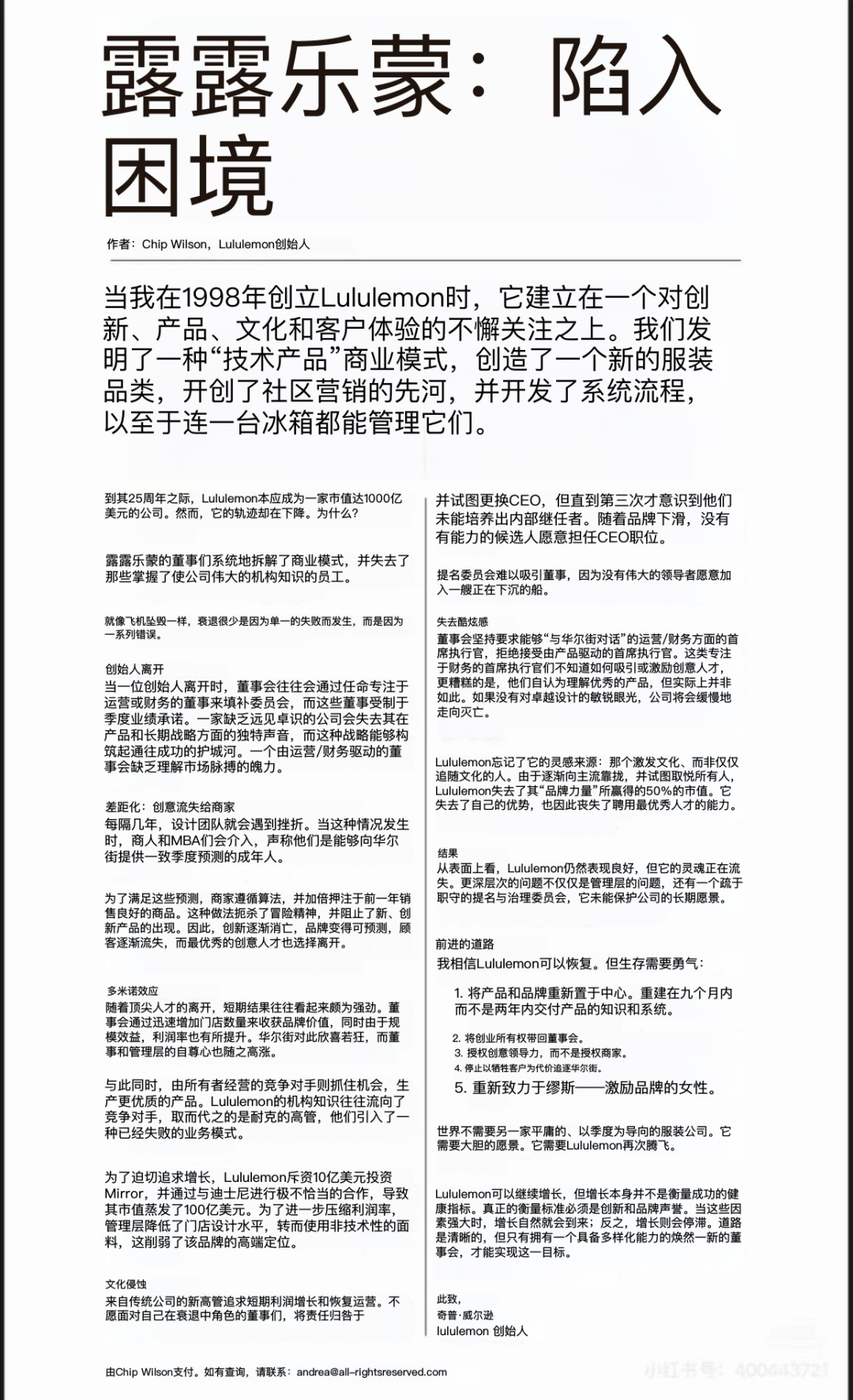 露露乐蒙：陷入困境

作者：Chip Wilson，Lululemon创始人

当我在1998年创立Lululemon时，它建立在一个对创新、产品、文化和客户体验的不懈关注之上。我们发明了一种“技术产品”商业模式，创造了一个新的服装品类，开创了社区营销的先河，并开发了系统流程，以至于连一台冰箱都能管理它们。

到其25周年之际，Lululemon本应成为一家市值达1000亿美元的公司。然而，它的轨迹却在下降。为什么？

露露乐蒙的董事们系统地拆解了商业模式，并失去了那些掌握了使公司伟大的机构知识的员工。

就像飞机坠毁一样，衰退很少是因为单一的失败而发生，而是因为一系列错误。

创始人离开
当一位创始人离开时，董事会往往会通过任命专注于运营或财务的董事来填补委员会，而这些董事受制于季度业绩承诺。一家缺乏远见卓识的公司会失去其在产品和长期战略方面的独特声音，而这种战略能够构筑起通往成功的护城河。一个由运营/财务驱动的董事会缺乏理解市场脉搏的魄力。

差距化：创意流失给商家
每隔几年，设计团队就会遇到挫折。当这种情况发生时，商人和MBA们会介入，声称他们是能够向华尔街提供一致季度预测的成年人。

为了满足这些预测，商家遵循算法，并加倍押注于前一年销售良好的商品。这种做法扼杀了冒险精神，并阻止了新、创新产品的出现。因此，创新逐渐消亡，品牌变得可预测，顾客逐渐流失，而最优秀的创意人才也选择离开。

多米诺效应
随着顶尖人才的离开，短期结果往往看起来颇为强劲。董事会通过迅速增加门店数量来收获品牌价值，同时由于规模效益，利润率也有所提升。华尔街对此欣喜若狂，而董事和管理层的自尊心也随之高涨。

与此同时，由所有者经营的竞争对手则抓住机会，生产更优质的产品。Lululemon的机构知识往往流向了竞争对手，取而代之的是耐克的高管，他们引入了一种已经失败的业务模式。

为了迫切追求增长，Lululemon斥资10亿美元投资Mirror，并通过与迪士尼进行极不恰当的合作，导致其市值蒸发了100亿美元。为了进一步压缩利润率，管理层降低了门店设计水平，转而使用非技术性的面料，这削弱了该品牌的高端定位。

文化侵蚀
来自传统公司的新高管追求短期利润增长和恢复运营。不愿面对自己在衰退中角色的董事们，将责任归咎于

并试图更换CEO，但直到第三次才意识到他们未能培养出内部继任者。随着品牌下滑，没有有能力的候选人愿意担任CEO职位。

提名委员会难以吸引董事，因为没有伟大的领导者愿意加入一艘正在下沉的船。

失去酷炫感
董事会坚持要求能够“与华尔街对话”的运营/财务方面的首席执行官，拒绝接受由产品驱动的首席执行官。这类专注于财务的首席执行官们不知道如何吸引或激励创意人才，更糟糕的是，他们自认为理解优秀的产品，但实际上并非如此。如果没有对卓越设计的敏锐眼光，公司将会缓慢地走向灭亡。

Lululemon忘记了它的灵感来源：那个激发文化、而非仅仅追随文化的人。由于逐渐向主流靠拢，并试图取悦所有人，Lululemon失去了其“品牌力量”所赢得的50%的市值。它失去了自己的优势，也因此丧失了聘用最优秀人才的能力。

结果
从表面上看，Lululemon仍然表现良好，但它的灵魂正在流失。更深层次的问题不仅仅是管理层的问题，还有一个疏于职守的提名与治理委员会，它未能保护公司的长期愿景。

前进的道路
我相信Lululemon可以恢复。但生存需要勇气：

1. 将产品和品牌重新置于中心。重建在九个月内而不是两年内交付产品的知识和系统。
2. 将创业所有权带回董事会。
3. 授权创意领导力，而不是授权商家。
4. 停止以牺牲客户为代价追逐华尔街。
5. 重新致力于缪斯——激励品牌的女性。

世界不需要另一家平庸的、以季度为导向的服装公司。它需要大胆的愿景。它需要Lululemon再次腾飞。

Lululemon可以继续增长，但增长本身并不是衡量成功的健康指标。真正的衡量标准必须是创新和品牌声誉。当这些因素强大时，增长自然就会到来；反之，增长则会停滞。道路是清晰的，但只有拥有一个具备多样化能力的焕然一新的董事会，才能实现这一目标。

此致，
奇普·威尔逊
lululemon 创始人

由Chip Wilson支付。如有查询，请联系：andrea@all-rightsreserved.com

小红书号：400443721